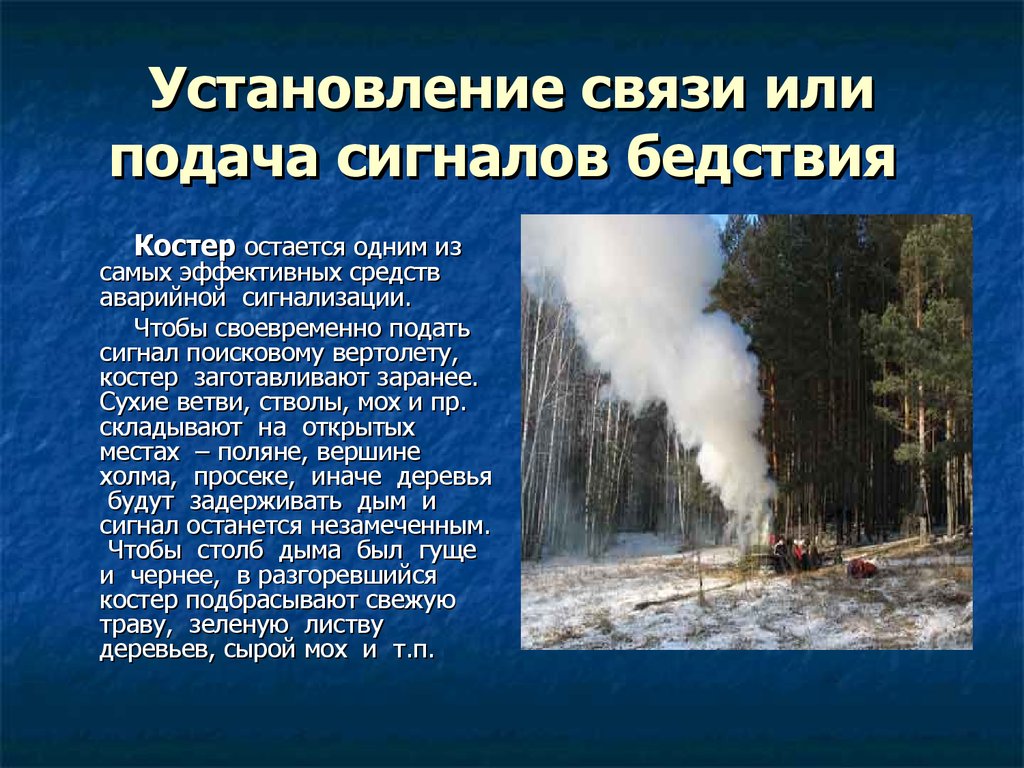 Установление связи или подача сигналов бедствия

Костер остается одним из самых эффективных средств аварийной сигнализации.

Чтобы своевременно подать сигнал поисковому вертолету, костер заготавливают заранее. Сухие ветви, стволы, мох и пр. складывают на открытых местах – поляне, вершине холма, просеке, иначе деревья будут задерживать дым и сигнал останется незамеченным. Чтобы столб дыма был гуще и чернее, в разгоревшийся костер подбрасывают свежую траву, зеленую листву деревьев, сырой мох и т.п.